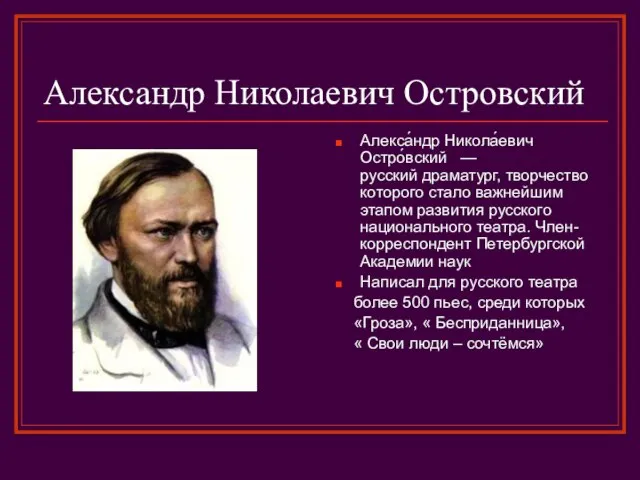 Александр Николаевич Островский

Алекса́ндр Никола́евич Остро́вский — русский драматург, творчество которого стало важнейшим этапом развития русского национального театра. Член-корреспондент Петербургской Академии наук

Написал для русского театра более 500 пьес, среди которых «Гроза», « Бесприданница», « Свои люди – сочтёмся»